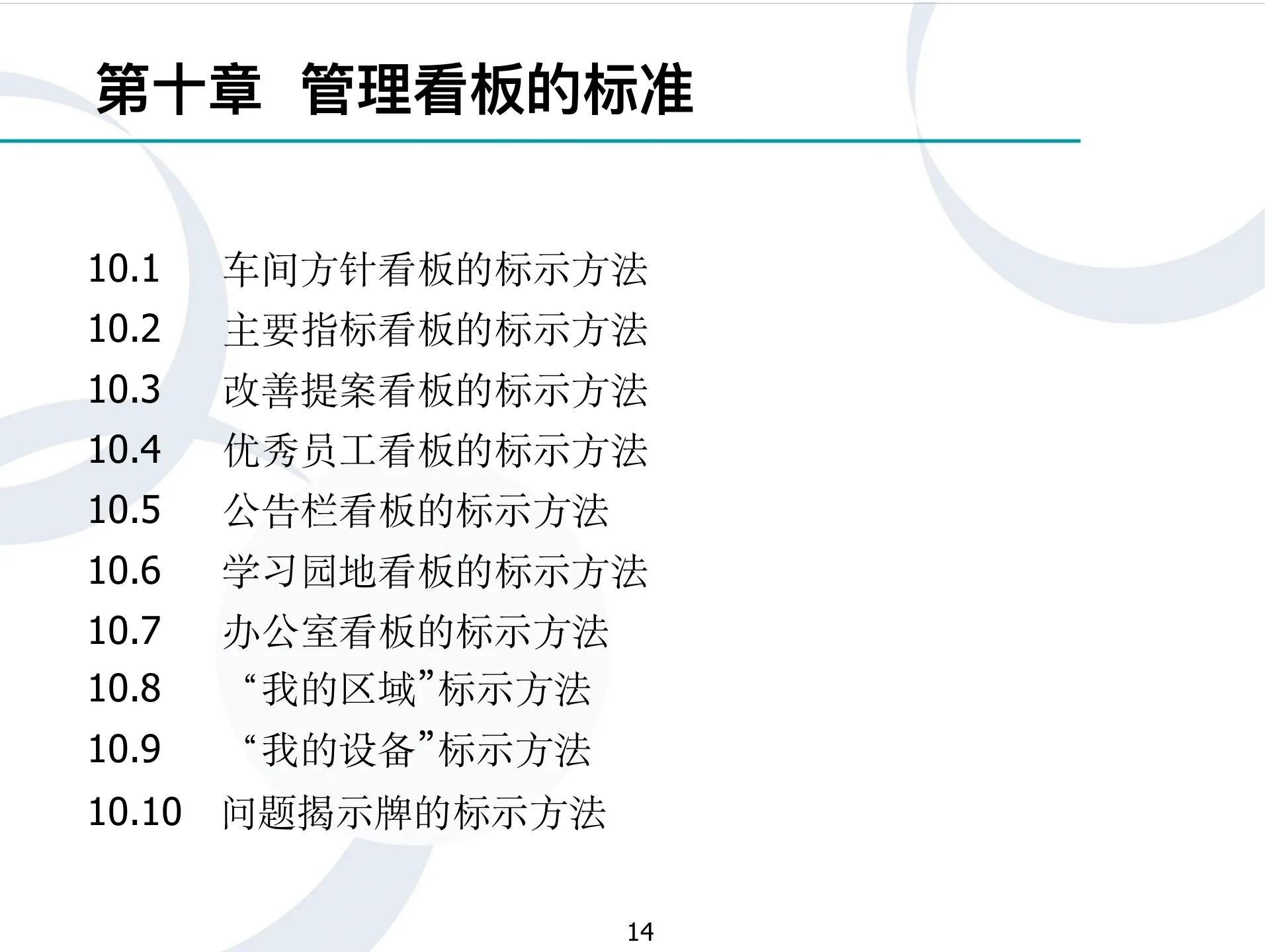 第十章 管理看板的标准

10.1 车间方针看板的标示方法
10.2 主要指标看板的标示方法
10.3 改善提案看板的标示方法
10.4 优秀员工看板的标示方法
10.5 公告栏看板的标示方法
10.6 学习园地看板的标示方法
10.7 办公室看板的标示方法
10.8 “我的区域”标示方法
10.9 “我的设备”标示方法
10.10 问题揭示牌的标示方法

14